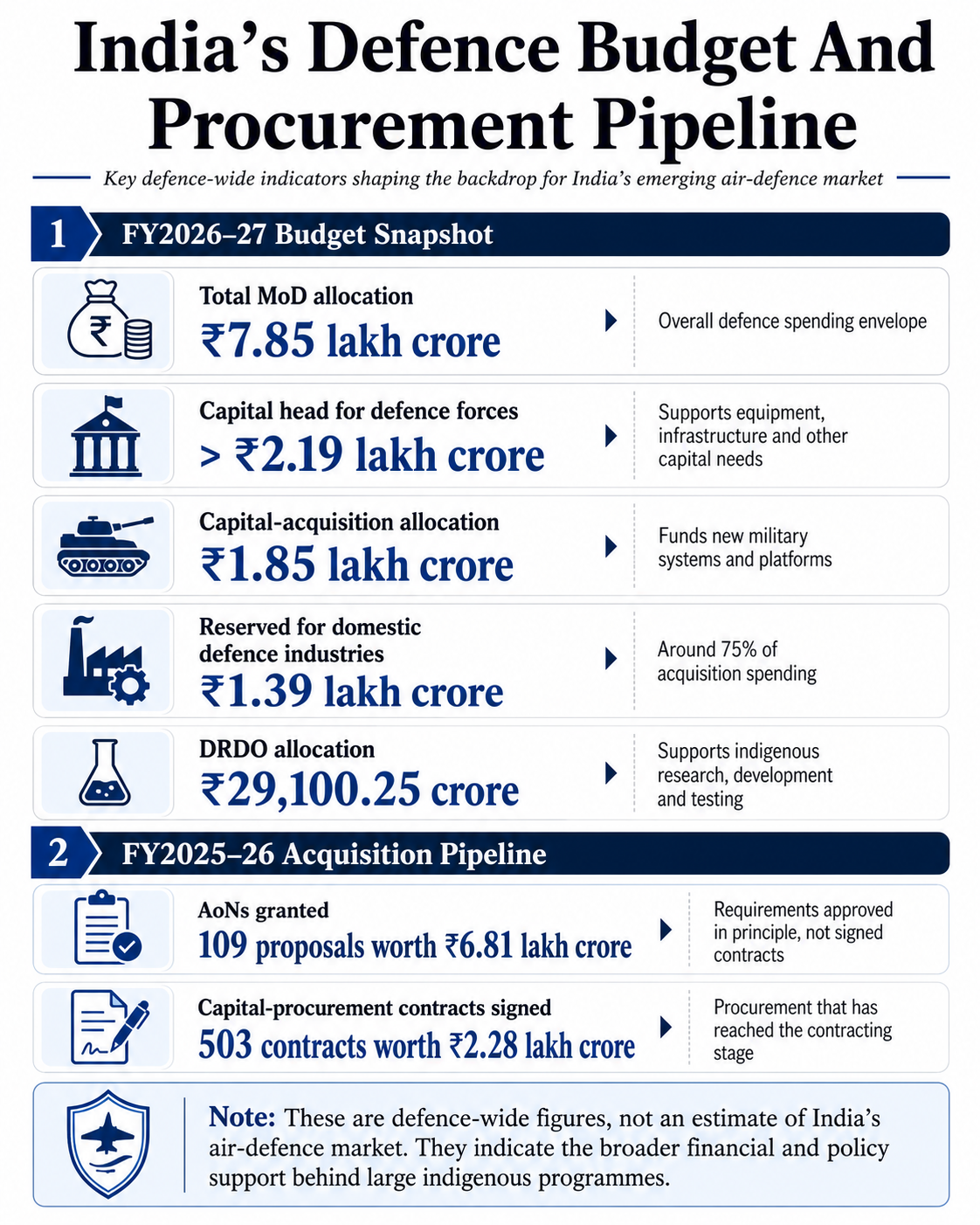 India's Defence Budget And Procurement Pipeline

Key defence-wide indicators shaping the backdrop for India's emerging air-defence market

1 FY2026–27 Budget Snapshot

Total MoD allocation
₹7.85 lakh crore
Overall defence spending envelope

Capital head for defence forces
> ₹2.19 lakh crore
Supports equipment, infrastructure and other capital needs

Capital-acquisition allocation
₹1.85 lakh crore
Funds new military systems and platforms

Reserved for domestic defence industries
₹1.39 lakh crore
Around 75% of acquisition spending

DRDO allocation
₹29,100.25 crore
Supports indigenous research, development and testing

2 FY2025–26 Acquisition Pipeline

AoNs granted
109 proposals worth ₹6.81 lakh crore
Requirements approved in principle, not signed contracts

Capital-procurement contracts signed
503 contracts worth ₹2.28 lakh crore
Procurement that has reached the contracting stage

Note: These are defence-wide figures, not an estimate of India's air-defence market. They indicate the broader financial and policy support behind large indigenous programmes.